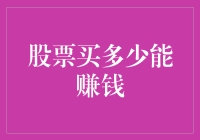 股票买多少能赚钱